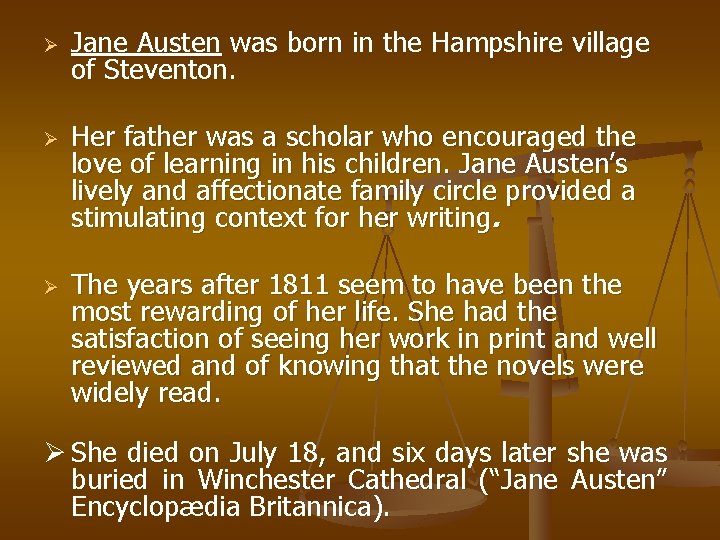 ➢ Jane Austen was born in the Hampshire village of Steventon.

➢ Her father was a scholar who encouraged the love of learning in his children. Jane Austen's lively and affectionate family circle provided a stimulating context for her writing.

➢ The years after 1811 seem to have been the most rewarding of her life. She had the satisfaction of seeing her work in print and well reviewed and of knowing that the novels were widely read.

➢ She died on July 18, and six days later she was buried in Winchester Cathedral ("Jane Austen" Encyclopædia Britannica).